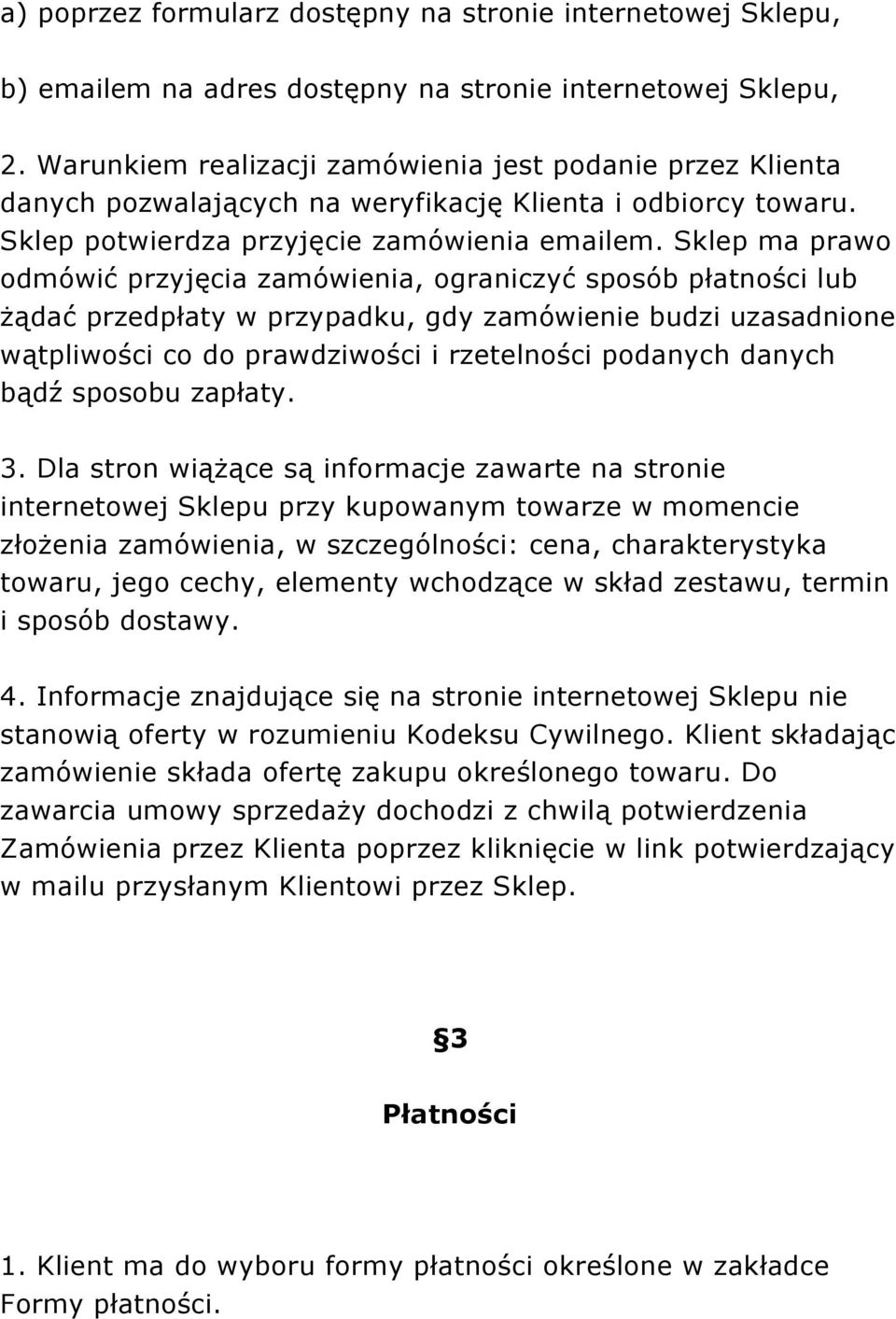 a) poprzez formularz dostępny na stronie internetowej Sklepu,

b) emailem na adres dostępny na stronie internetowej Sklepu,

2. Warunkiem realizacji zamówienia jest podanie przez Klienta danych pozwalających na weryfikację Klienta i odbiorcy towaru. Sklep potwierdza przyjęcie zamówienia emailem. Sklep ma prawo odmówić przyjęcia zamówienia, ograniczyć sposób płatności lub żądać przedpłaty w przypadku, gdy zamówienie budzi uzasadnione wątpliwości co do prawdziwości i rzetelności podanych danych bądź sposobu zapłaty.

3. Dla stron wiążące są informacje zawarte na stronie internetowej Sklepu przy kupowanym towarze w momencie złożenia zamówienia, w szczególności: cena, charakterystyka towaru, jego cechy, elementy wchodzące w skład zestawu, termin i sposób dostawy.

4. Informacje znajdujące się na stronie internetowej Sklepu nie stanowią oferty w rozumieniu Kodeksu Cywilnego. Klient składając zamówienie składa ofertę zakupu określonego towaru. Do zawarcia umowy sprzedaży dochodzi z chwilą potwierdzenia Zamówienia przez Klienta poprzez kliknięcie w link potwierdzający w mailu przysłanym Klientowi przez Sklep.

§3

Płatności

1. Klient ma do wyboru formy płatności określone w zakładce Formy płatności.